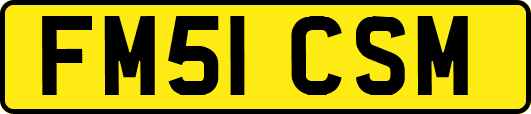 FM51 CSM